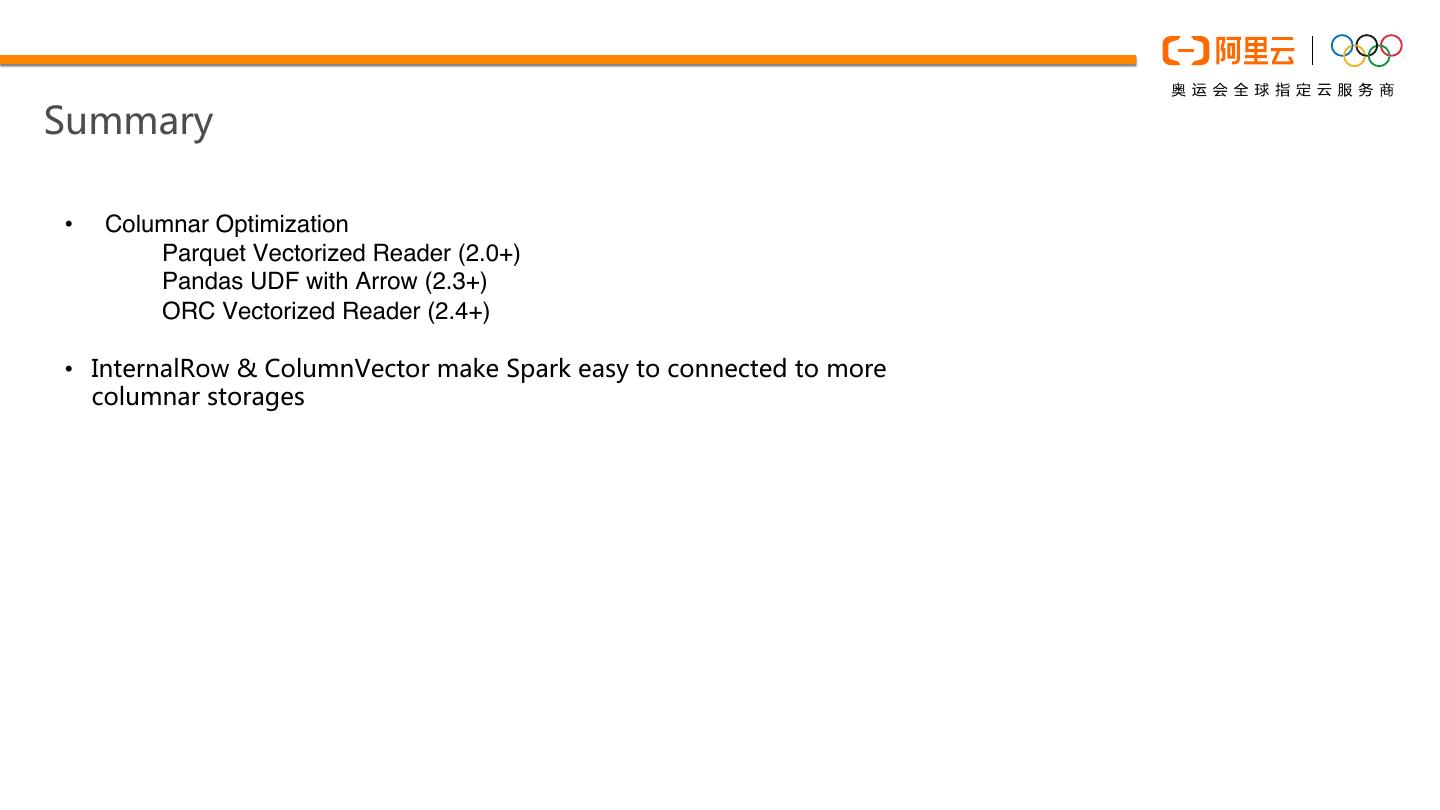 阿里云
奥运会全球指定云服务商

Summary

• Columnar Optimization
Parquet Vectorized Reader (2.0+)
Pandas UDF with Arrow (2.3+)
ORC Vectorized Reader (2.4+)

• InternalRow & ColumnVector make Spark easy to connected to more columnar storages